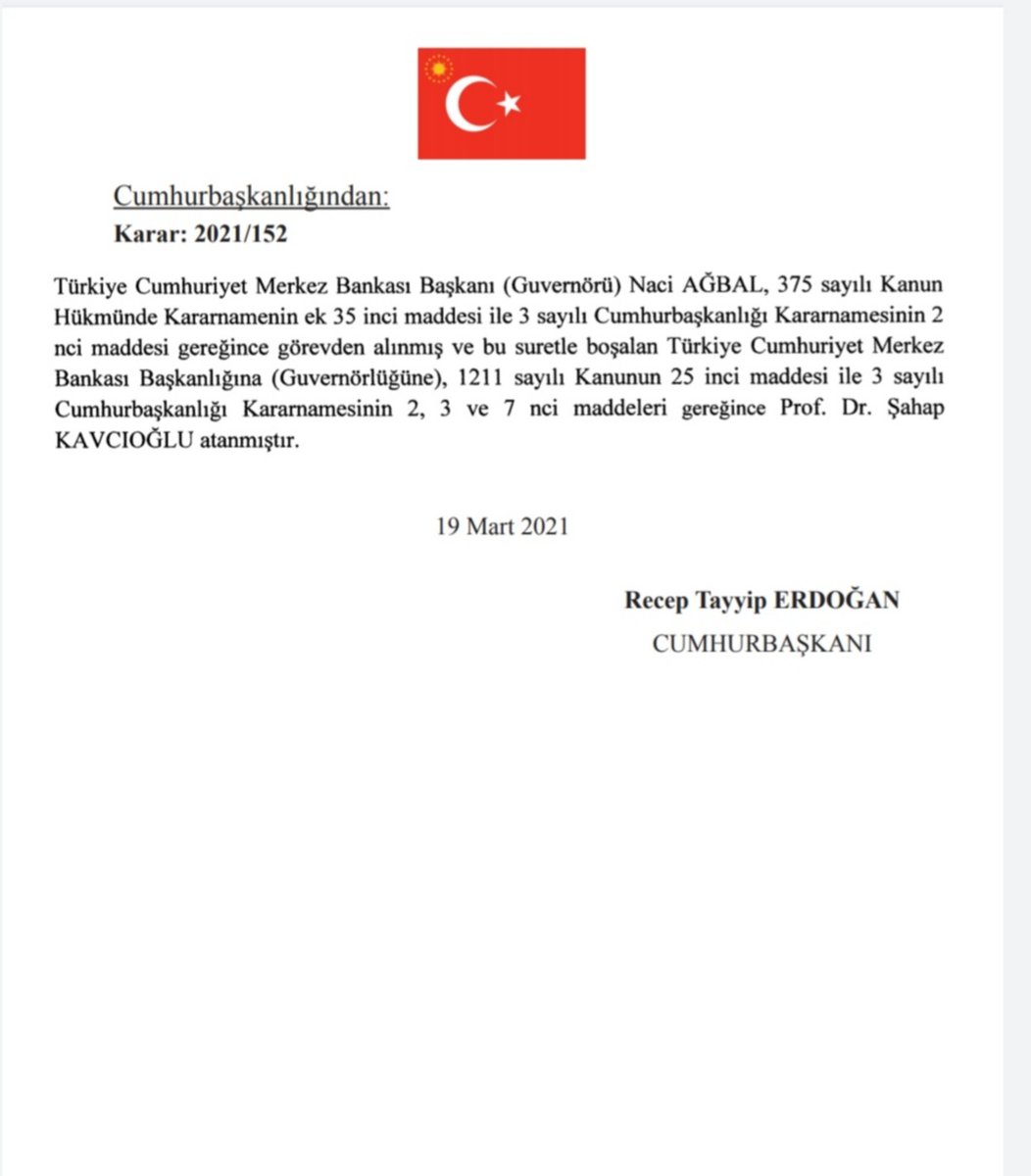 Cumhurbaşkanlığından:
Karar: 2021/152

Türkiye Cumhuriyet Merkez Bankası Başkanı (Guvernörü) Naci AĞBAL, 375 sayılı Kanun Hükmünde Kararnamenin ek 35 inci maddesi ile 3 sayılı Cumhurbaşkanlığı Kararnamesinin 2 nci maddesi gereğince görevden alınmış ve bu suretle boşalan Türkiye Cumhuriyet Merkez Bankası Başkanlığına (Guvernörlüğüne), 1211 sayılı Kanunun 25 inci maddesi ile 3 sayılı Cumhurbaşkanlığı Kararnamesinin 2, 3 ve 7 nci maddeleri gereğince Prof. Dr. Şahap KAVCIOĞLU atanmıştır.

19 Mart 2021

Recep Tayyip ERDOĞAN
CUMHURBAŞKANI